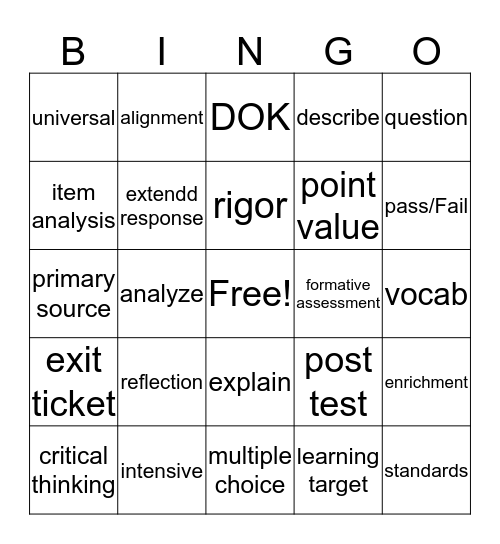 | B | I | N | G | O |
|---|---|---|---|---|
| universal | alignment | DOK | describe | question |
| item analysis | extendd response | rigor | point value | pass/Fail |
| primary source | analyze | Free! | formative assessment | vocab |
| exit ticket | reflection | explain | post test | enrichment |
| critical thinking | intensive | multiple choice | learning target | standards |